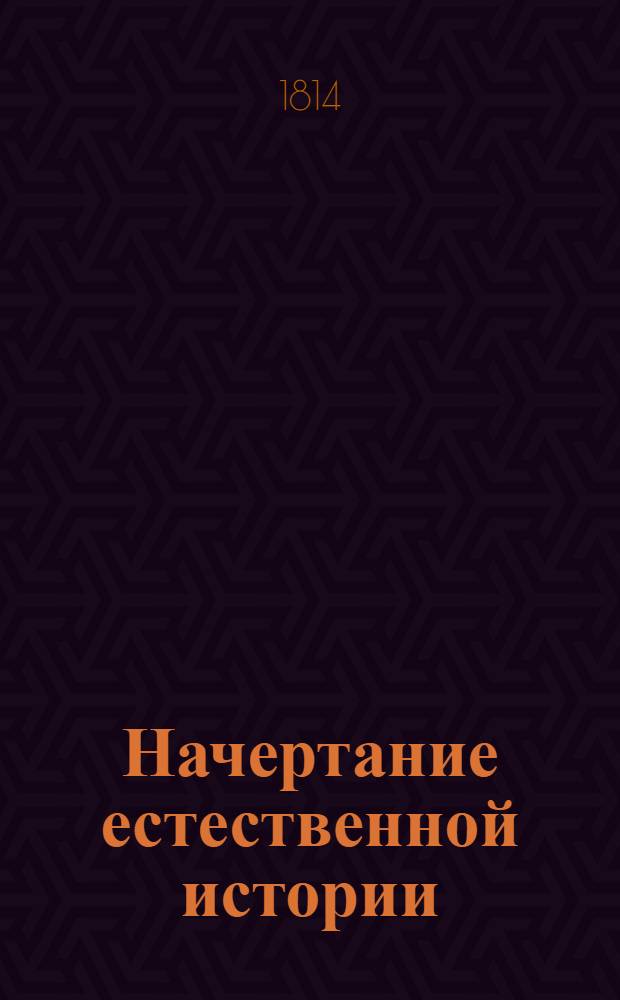 1814

Начертание естественной истории